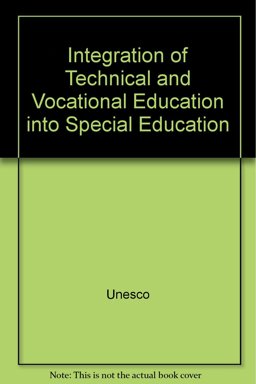 Integration of Technical and Vocational Education into Special Education

Unesco

Note: This is not the actual book cover